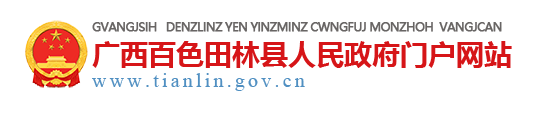 GVANGJSIH DENZLINZ YEN YINZMINZ CWNGFUJ MONZHOH VANGJCAN
广西百色田林县人民政府门户网站
www.tianlin.gov.cn